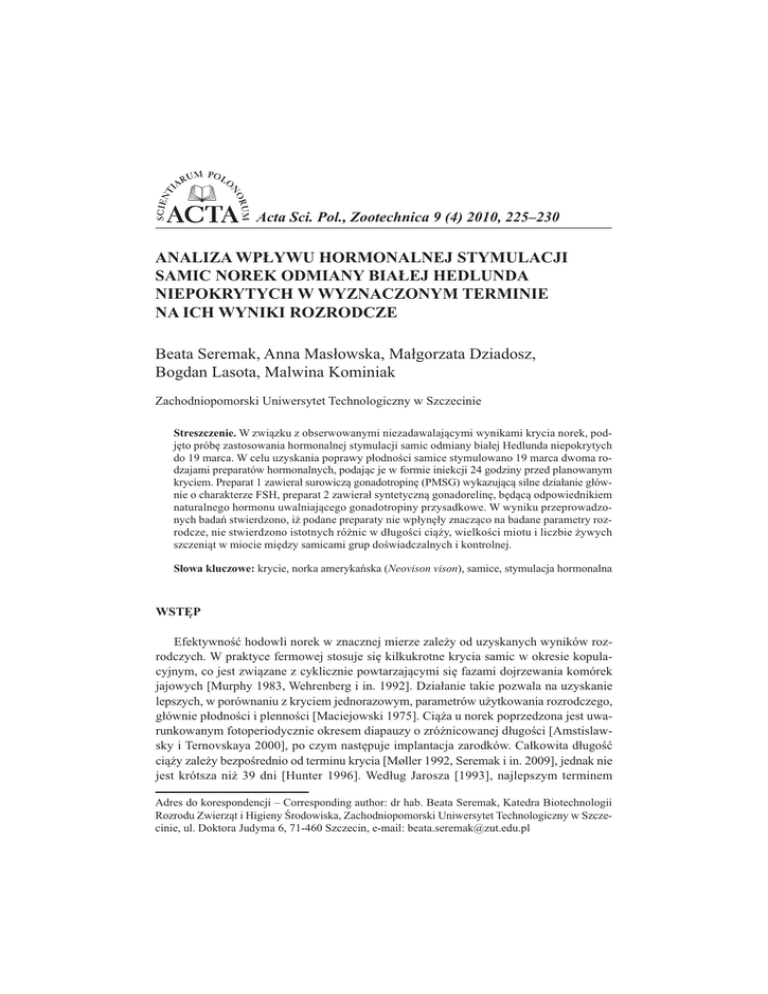 SCIENTIARUM POLONORUM ACTA Acta Sci. Pol., Zootechnica 9 (4) 2010, 225–230

ANALIZA WPŁYWU HORMONALNEJ STYMULACJI SAMIC NOREK ODMIANY BIAŁEJ HEDLUNDA NIEPOKRYTYCH W WYZNACZONYM TERMINIE NA ICH WYNIKI ROZRODCZE

Beata Seremak, Anna Masłowska, Małgorzata Dziadosz, Bogdan Lasota, Malwina Kominiak

Zachodniopomorski Uniwersytet Technologiczny w Szczecinie

Streszczenie. W związku z obserwowanymi niezadawalającymi wynikami krycia norek, podjęto próbę zastosowania hormonalnej stymulacji samic odmiany białej Hedlunda niepokrytych do 19 marca. W celu uzyskania poprawy płodności samice stymulowano 19 marca dwoma rodzajami preparatów hormonalnych, podając je w formie iniekcji 24 godziny przed planowanym kryciem. Preparat 1 zawierał surowiczą gonadotropinę (PMSG) wykazującą silne działanie głównie o charakterze FSH, preparat 2 zawierał syntetyczną gonadorelinę, będącą odpowiednikiem naturalnego hormonu uwalniającego gonadotropiny przysadkowe. W wyniku przeprowadzonych badań stwierdzono, iż podane preparaty nie wpłynęły znacząco na badane parametry rozrodcze, nie stwierdzono istotnych różnic w długości ciąży, wielkości miotu i liczbie żywych szczeniąt w miocie między samicami grup doświadczalnych i kontrolnej.

Słowa kluczowe: krycie, norka amerykańska (Neovison vison), samice, stymulacja hormonalna

WSTĘP

Efektywność hodowli norek w znacznej mierze zależy od uzyskanych wyników rozrodczych. W praktyce fermowej stosuje się kilkukrotne krycia samic w okresie kopulacyjnym, co jest związane z cyklicznie powtarzającymi się fazami dojrzewania komórek jajowych [Murphy 1983, Wehrenberg i in. 1992]. Działanie takie pozwala na uzyskanie lepszych, w porównaniu z kryciem jednorazowym, parametrów użytkowania rozrodczego, głównie płodności i plenności [Maciejowski 1975]. Ciąża u norek poprzedzona jest uwarunkowanym fotoperiodycznie okresem diapauzy o zróżnicowanej długości [Amstislawsky i Ternovskaya 2000], po czym następuje implantacja zarodków. Całkowita długość ciąży zależy bezpośrednio od terminu krycia [Møller 1992, Seremak i in. 2009], jednak nie jest krótsza niż 39 dni [Hunter 1996]. Według Jarosza [1993], najlepszym terminem

Adres do korespondencji – Corresponding author: dr hab. Beata Seremak, Katedra Biotechnologii Rozrodu Zwierząt i Higieny Środowiska, Zachodniopomorski Uniwersytet Technologiczny w Szczecinie, ul. Doktora Judyma 6, 71-460 Szczecin, e-mail: beata.seremak@zut.edu.pl